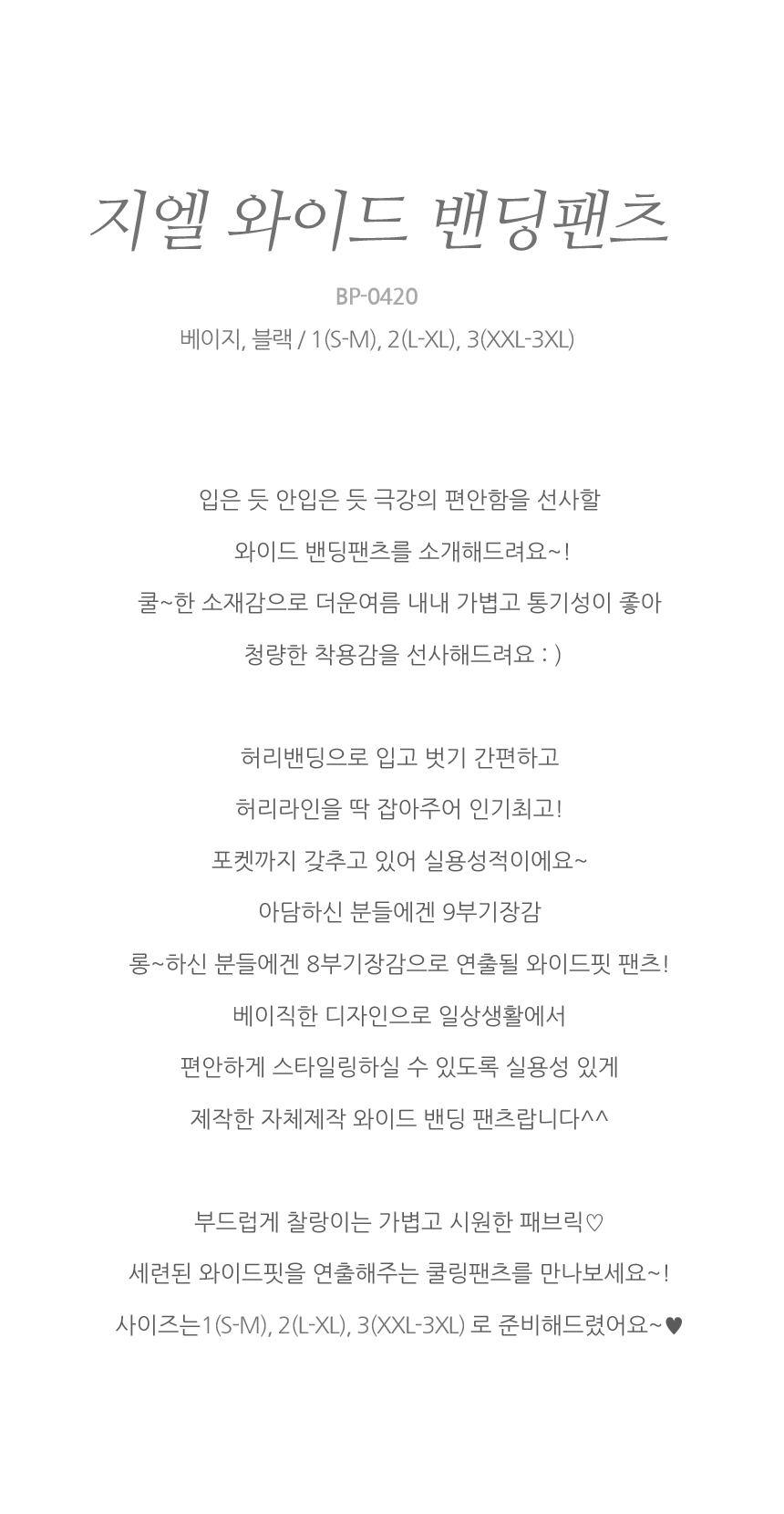 지엘 와이드 밴딩팬츠

BP-0420

베이지, 블랙 / 1(S-M), 2(L-XL), 3(XXL-3XL)

입은 듯 안입은 듯 극강의 편안함을 선사할
와이드 밴딩팬츠를 소개해드려요~!
쿨~한 소재감으로 더운여름 내내 가볍고 통기성이 좋아
청량한 착용감을 선사해드려요 : )

허리밴딩으로 입고 벗기 간편하고
허리라인을 딱 잡아주어 인기최고!
포켓까지 갖추고 있어 실용성적이에요~
아담하신 분들에겐 9부기장감
롱~하신 분들에겐 8부기장감으로 연출될 와이드핏 팬츠!
베이직한 디자인으로 일상생활에서
편안하게 스타일링하실 수 있도록 실용성 있게
제작한 자체제작 와이드 밴딩 팬츠랍니다^^

부드럽게 찰랑이는 가볍고 시원한 패브릭♡
세련된 와이드핏을 연출해주는 쿨링팬츠를 만나보세요~!
사이즈는1(S-M), 2(L-XL), 3(XXL-3XL) 로 준비해드렸어요~♥